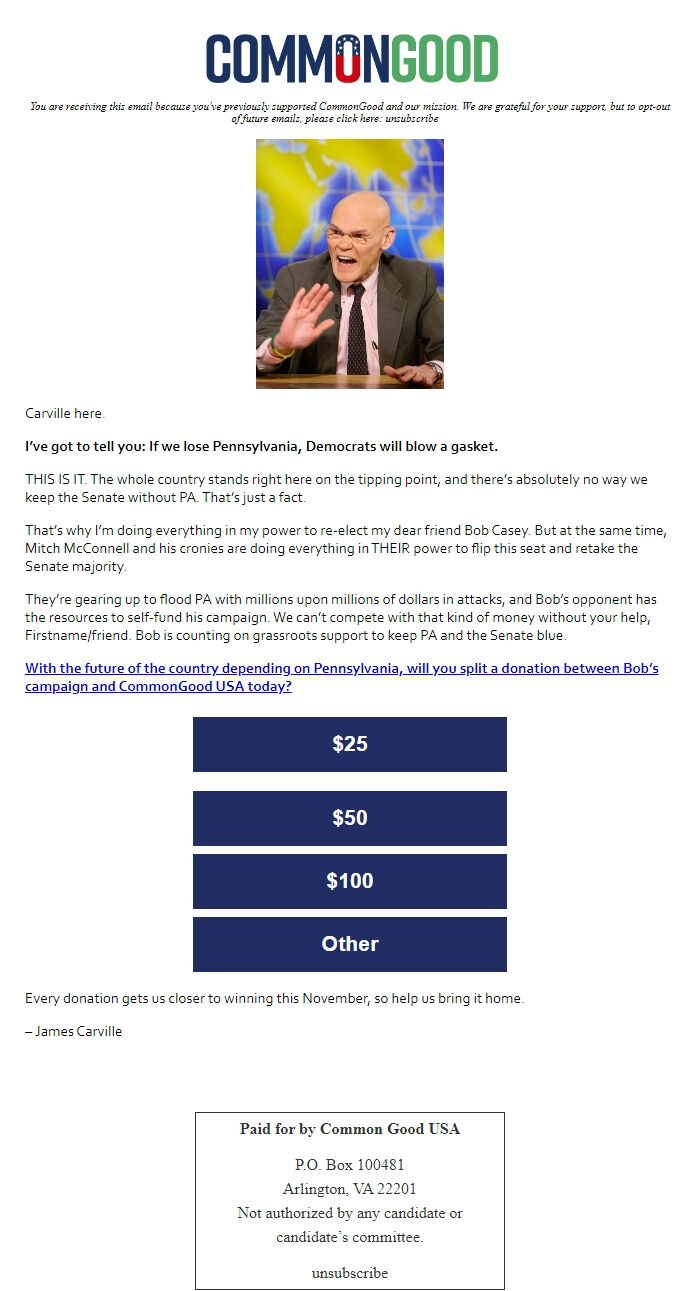 COMMONGOOD

You are receiving this email because you've previously supported CommonGood and our mission. We are grateful for your support, but to opt-out of future emails, please click here: unsubscribe

Carville here.

I've got to tell you: If we lose Pennsylvania, Democrats will blow a gasket.

THIS IS IT. The whole country stands right here on the tipping point, and there's absolutely no way we keep the Senate without PA. That's just a fact.

That's why I'm doing everything in my power to re-elect my dear friend Bob Casey. But at the same time, Mitch McConnell and his cronies are doing everything in THEIR power to flip this seat and retake the Senate majority.

They're gearing up to flood PA with millions upon millions of dollars in attacks, and Bob's opponent has the resources to self-fund his campaign. We can't compete with that kind of money without your help, Firstname/friend. Bob is counting on grassroots support to keep PA and the Senate blue.

With the future of the country depending on Pennsylvania, will you split a donation between Bob's campaign and CommonGood USA today?

$25

$50

$100

Other

Every donation gets us closer to winning this November, so help us bring it home.

– James Carville

Paid for by Common Good USA

P.O. Box 100481
Arlington, VA 22201
Not authorized by any candidate or candidate's committee.

unsubscribe